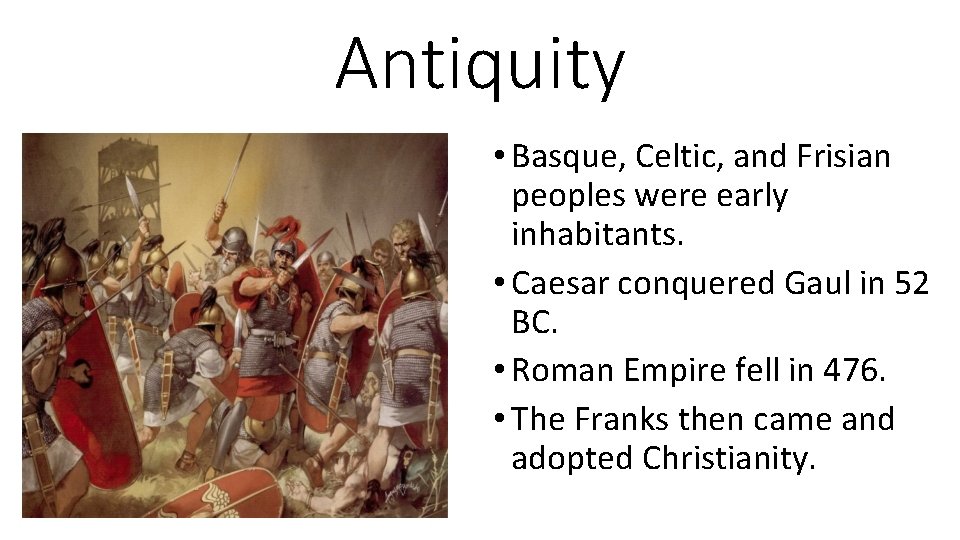 Antiquity

• Basque, Celtic, and Frisian peoples were early inhabitants.
• Caesar conquered Gaul in 52 BC.
• Roman Empire fell in 476.
• The Franks then came and adopted Christianity.